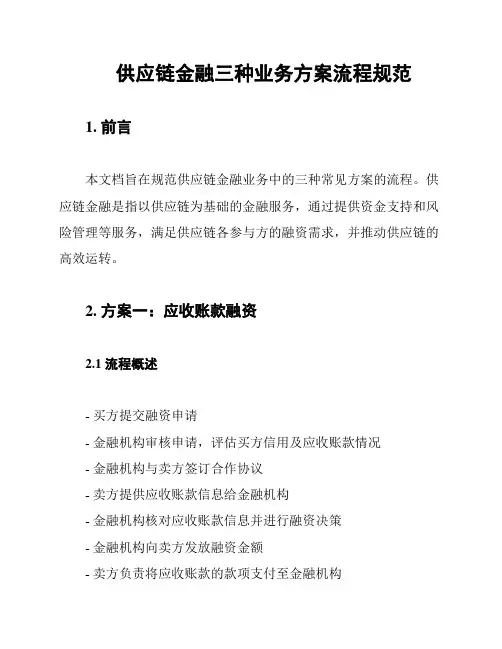 供应链金融三种业务方案流程规范

1. 前言

本文档旨在规范供应链金融业务中的三种常见方案的流程。供应链金融是指以供应链为基础的金融服务，通过提供资金支持和风险管理等服务，满足供应链各参与方的融资需求，并推动供应链的高效运转。

2. 方案一：应收账款融资

2.1 流程概述

- 买方提交融资申请
- 金融机构审核申请，评估买方信用及应收账款情况
- 金融机构与卖方签订合作协议
- 卖方提供应收账款信息给金融机构
- 金融机构核对应收账款信息并进行融资决策
- 金融机构向卖方发放融资金额
- 卖方负责将应收账款的款项支付至金融机构